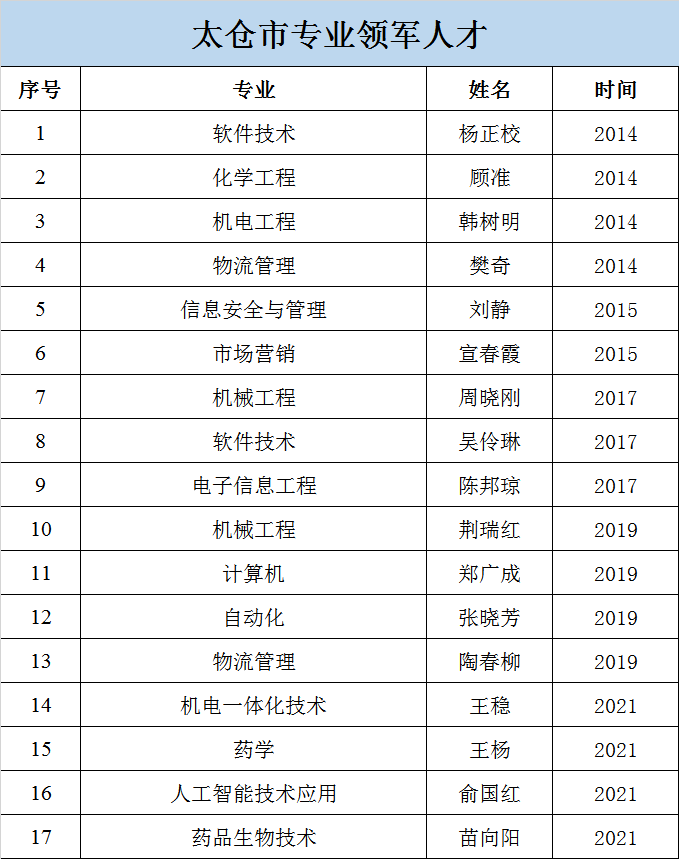 太仓市专业领军人才

| 序号 | 专业 | 姓名 | 时间 |
|---|---|---|---|
| 1 | 软件技术 | 杨正校 | 2014 |
| 2 | 化学工程 | 顾准 | 2014 |
| 3 | 机电工程 | 韩树明 | 2014 |
| 4 | 物流管理 | 樊奇 | 2014 |
| 5 | 信息安全与管理 | 刘静 | 2015 |
| 6 | 市场营销 | 宣春霞 | 2015 |
| 7 | 机械工程 | 周晓刚 | 2017 |
| 8 | 软件技术 | 吴伶琳 | 2017 |
| 9 | 电子信息工程 | 陈邦琼 | 2017 |
| 10 | 机械工程 | 荆瑞红 | 2019 |
| 11 | 计算机 | 郑广成 | 2019 |
| 12 | 自动化 | 张晓芳 | 2019 |
| 13 | 物流管理 | 陶春柳 | 2019 |
| 14 | 机电一体化技术 | 王稳 | 2021 |
| 15 | 药学 | 王杨 | 2021 |
| 16 | 人工智能技术应用 | 俞国红 | 2021 |
| 17 | 药品生物技术 | 苗向阳 | 2021 |